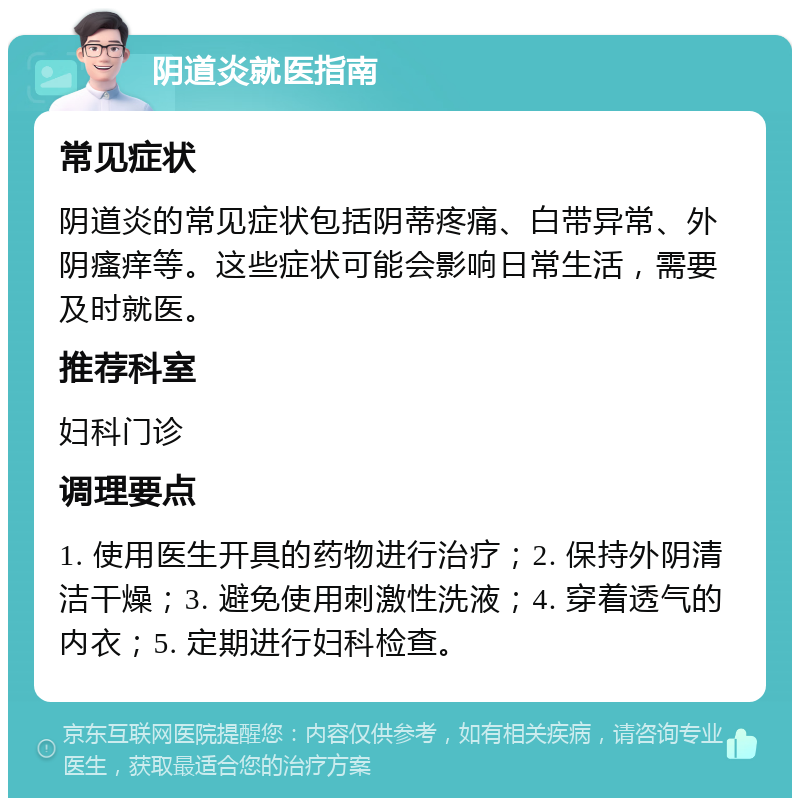 阴道炎就医指南

常见症状

阴道炎的常见症状包括阴蒂疼痛、白带异常、外阴瘙痒等。这些症状可能会影响日常生活，需要及时就医。

推荐科室

妇科门诊

调理要点

1. 使用医生开具的药物进行治疗；2. 保持外阴清洁干燥；3. 避免使用刺激性洗液；4. 穿着透气的内衣；5. 定期进行妇科检查。

京东互联网医院提醒您：内容仅供参考，如有相关疾病，请咨询专业医生，获取最适合您的治疗方案